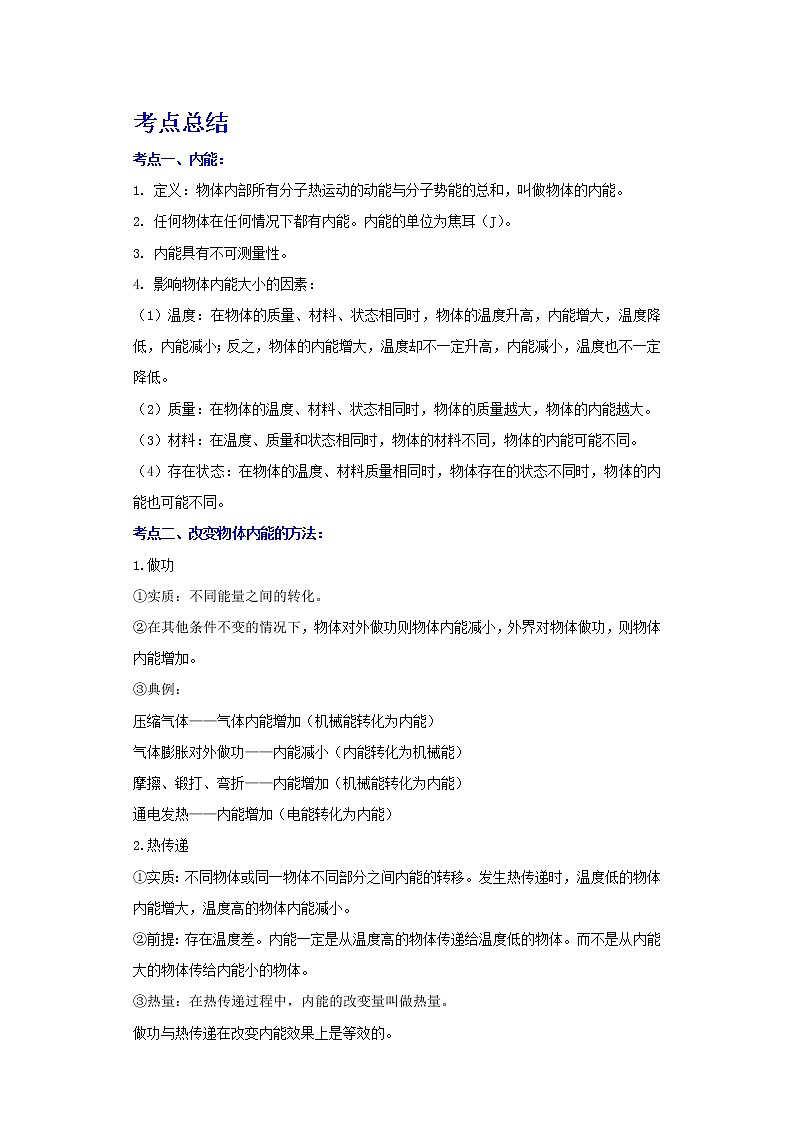 考点总结

考点一、内能：

1. 定义：物体内部所有分子热运动的动能与分子势能的总和，叫做物体的内能。

2. 任何物体在任何情况下都有内能。内能的单位为焦耳（J）。

3. 内能具有不可测量性。

4. 影响物体内能大小的因素：

（1）温度：在物体的质量、材料、状态相同时，物体的温度升高，内能增大，温度降低，内能减小；反之，物体的内能增大，温度却不一定升高，内能减小，温度也不一定降低。

（2）质量：在物体的温度、材料、状态相同时，物体的质量越大，物体的内能越大。

（3）材料：在温度、质量和状态相同时，物体的材料不同，物体的内能可能不同。

（4）存在状态：在物体的温度、材料质量相同时，物体存在的状态不同时，物体的内能也可能不同。

考点二、改变物体内能的方法：

1.做功

①实质：不同能量之间的转化。

②在其他条件不变的情况下，物体对外做功则物体内能减小，外界对物体做功，则物体内能增加。

③典例：

压缩气体——气体内能增加（机械能转化为内能）

气体膨胀对外做功——内能减小（内能转化为机械能）

摩擦、锻打、弯折——内能增加（机械能转化为内能）

通电发热——内能增加（电能转化为内能）

2.热传递

①实质：不同物体或同一物体不同部分之间内能的转移。发生热传递时，温度低的物体内能增大，温度高的物体内能减小。

②前提：存在温度差。内能一定是从温度高的物体传递给温度低的物体。而不是从内能大的物体传给内能小的物体。

③热量：在热传递过程中，内能的改变量叫做热量。

做功与热传递在改变内能效果上是等效的。